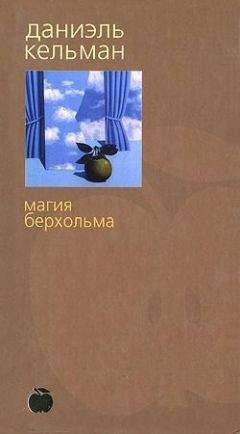 даниэль
кельман

магия
берхольма